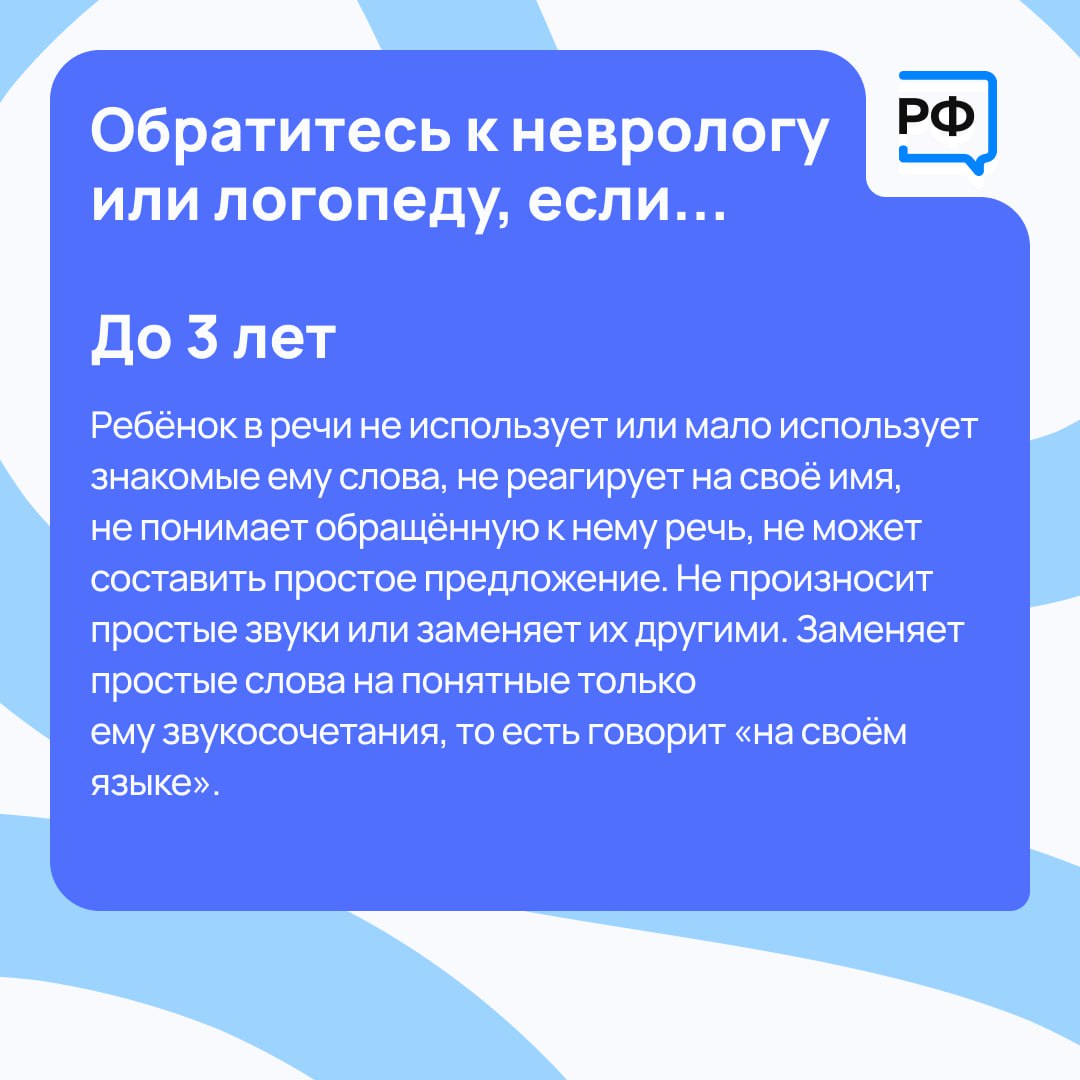 Обратитесь к неврологу или логопеду, если...

РФ

До 3 лет

Ребёнок в речи не использует или мало использует знакомые ему слова, не реагирует на своё имя, не понимает обращённую к нему речь, не может составить простое предложение. Не произносит простые звуки или заменяет их другими. Заменяет простые слова на понятные только ему звукосочетания, то есть говорит «на своём языке».